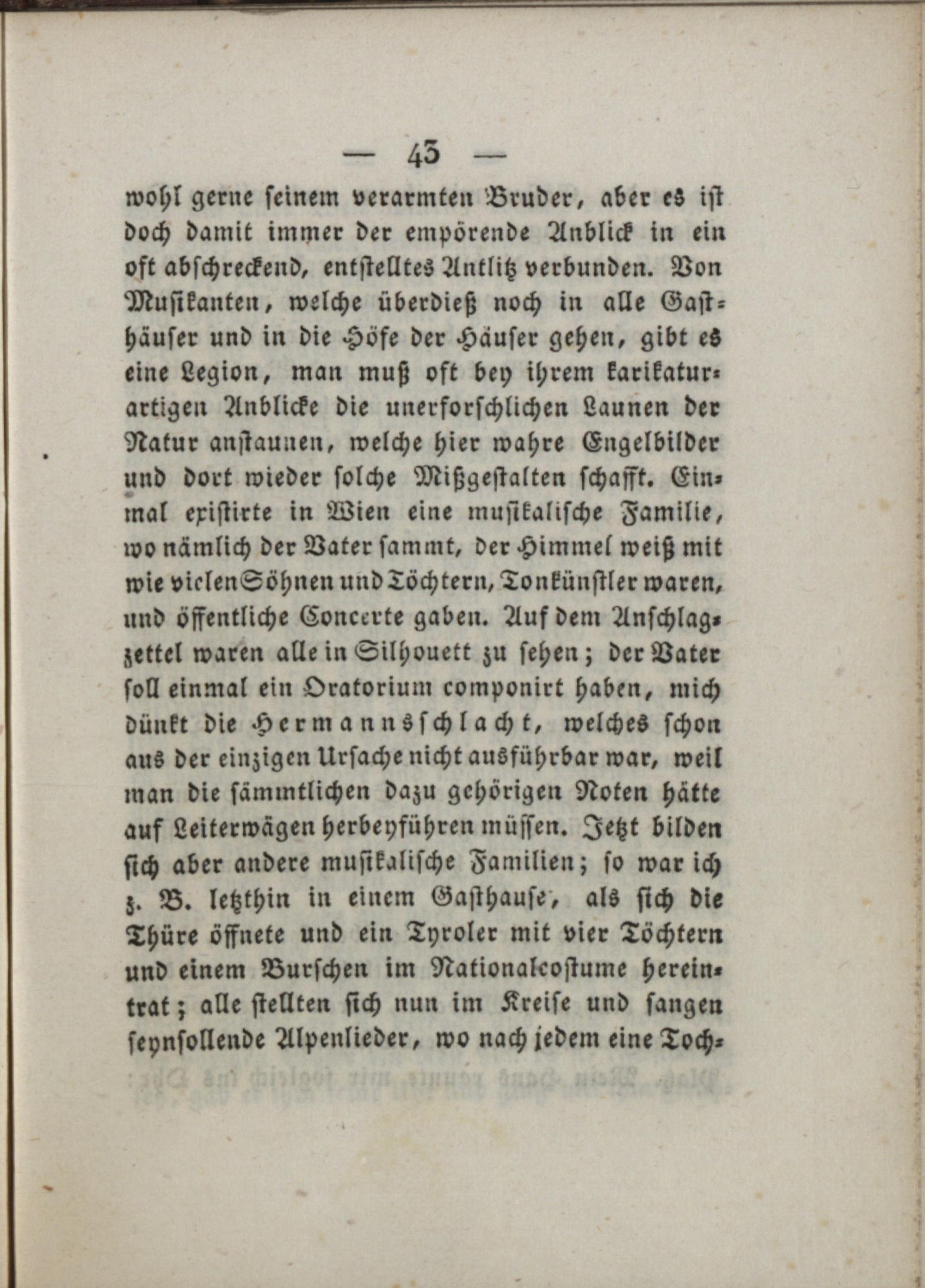 — 43 —

wohl gerne seinem verarmten Bruder, aber es ist doch damit immer der empörende Anblick in ein oft abschreckend, entstelltes Antlitz verbunden. Von Musikanten, welche überdieß noch in alle Gasthäuser und in die Höfe der Häuser gehen, gibt es eine Legion, man muß oft bey ihrem karikaturartigen Anblicke die unerforschlichen Launen der Natur anstaunen, welche hier wahre Engelbilder und dort wieder solche Mißgestalten schafft. Einmal existirte in Wien eine musikalische Familie, wo nämlich der Vater sammt, der Himmel weiß mit wie vielen Söhnen und Töchtern, Tonkünstler waren, und öffentliche Concerte gaben. Auf dem Anschlagzettel waren alle in Silhouett zu sehen; der Vater soll einmal ein Oratorium componirt haben, mich dünkt die Hermannsschlacht, welches schon aus der einzigen Ursache nicht ausführbar war, weil man die sämmtlichen dazu gehörigen Noten hätte auf Leiterwägen herbeyführen müssen. Jetzt bilden sich aber andere musikalische Familien; so war ich z. B. letzthin in einem Gasthause, als sich die Thüre öffnete und ein Tyroler mit vier Töchtern und einem Burschen im Nationalcostume hereintrat; alle stellten sich nun im Kreise und sangen seynsollende Alpenlieder, wo nach jedem eine Toch-